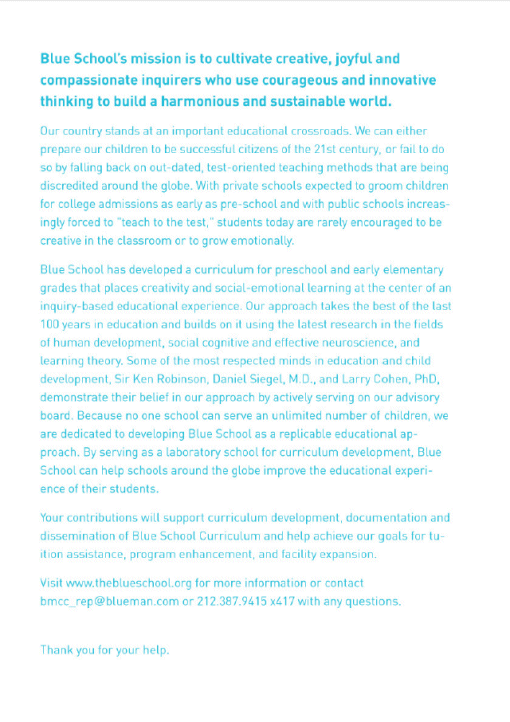 Blue School's mission is to cultivate creative, joyful and compassionate inquirers who use courageous and innovative thinking to build a harmonious and sustainable world.

Our country stands at an important educational crossroads. We can either prepare our children to be successful citizens of the 21st century, or fail to do so by falling back on out-dated, test-oriented teaching methods that are being discredited around the globe. With private schools expected to groom children for college admissions as early as pre-school and with public schools increasingly forced to "teach to the test," students today are rarely encouraged to be creative in the classroom or to grow emotionally.

Blue School has developed a curriculum for preschool and early elementary grades that places creativity and social-emotional learning at the center of an inquiry-based educational experience. Our approach takes the best of the last 100 years in education and builds on it using the latest research in the fields of human development, social cognitive and effective neuroscience, and learning theory. Some of the most respected minds in education and child development, Sir Ken Robinson, Daniel Siegel, M.D., and Larry Cohen, PhD, demonstrate their belief in our approach by actively serving on our advisory board. Because no one school can serve an unlimited number of children, we are dedicated to developing Blue School as a replicable educational approach. By serving as a laboratory school for curriculum development, Blue School can help schools around the globe improve the educational experience of their students.

Your contributions will support curriculum development, documentation and dissemination of Blue School Curriculum and help achieve our goals for tuition assistance, program enhancement, and facility expansion.

Visit www.theblueschool.org for more information or contact bmcc_rep@blueman.com or 212.387.9415 x417 with any questions.

Thank you for your help.